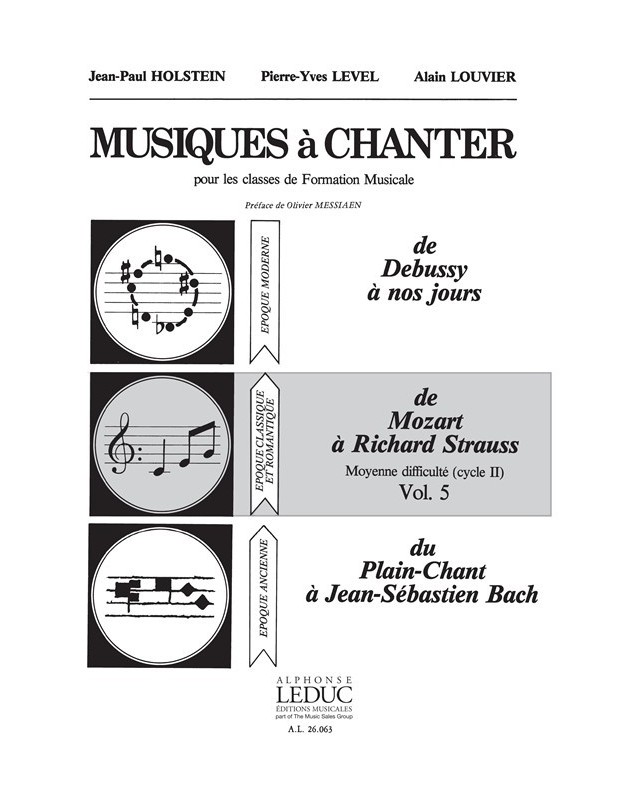 Jean-Paul HOLSTEIN Pierre-Yves LEVEL Alain LOUVIER

MUSIQUES à CHANTER

pour les classes de Formation Musicale

Préface de Olivier MESSIAEN

EPOQUE MODERNE

de
Debussy
à nos jours

EPOQUE CLASSIQUE ET ROMANTIQUE

de
Mozart
à Richard Strauss
Moyenne difficulté (cycle II)
Vol. 5

EPOQUE ANCIENNE

du
Plain-Chant
à Jean-Sébastien Bach

ALPHONSE
LEDUC
ÉDITIONS MUSICALES
part of The Music Sales Group
A.L. 26.063